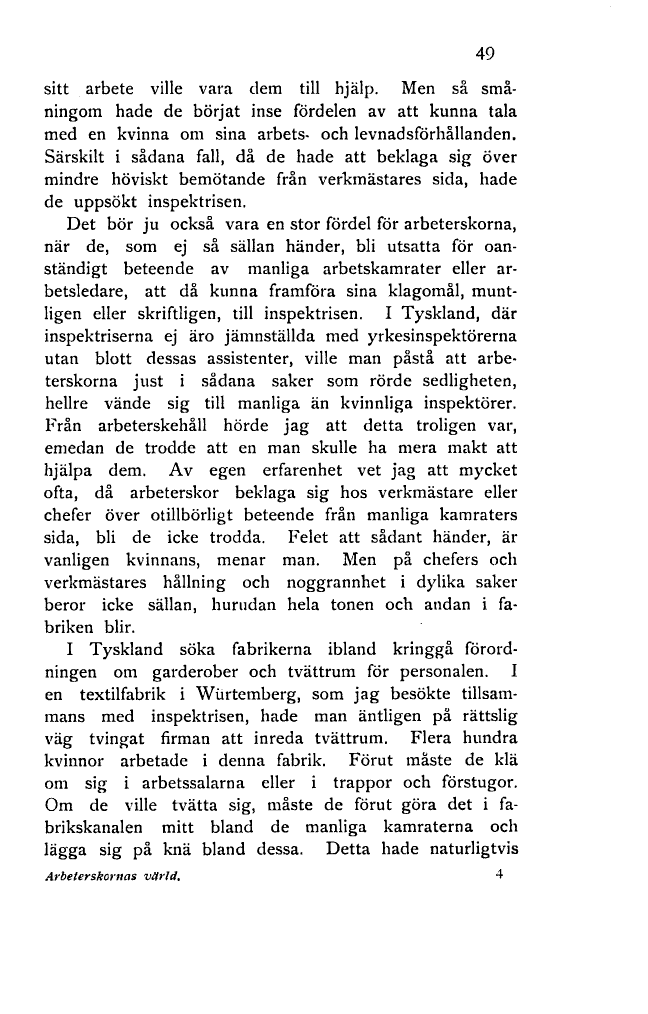 49

sitt arbete ville vara dem till hjälp. Men så småningom hade de börjat inse fördelen av att kunna tala med en kvinna om sina arbets- och levnadsförhållanden. Särskilt i sådana fall, då de hade att beklaga sig över mindre höviskt bemötande från verkmästares sida, hade de uppsökt inspektrisen.

Det bör ju också vara en stor fördel för arbeterskorna, när de, som ej så sällan händer, bli utsatta för oanständigt beteende av manliga arbetskamrater eller arbetsledare, att då kunna framföra sina klagomål, muntligen eller skriftligen, till inspektrisen. I Tyskland, där inspektriserna ej äro jämnställda med yrkesinspektörerna utan blott dessas assistenter, ville man påstå att arbeterskorna just i sådana saker som rörde sedligheten, hellre vände sig till manliga än kvinnliga inspektörer. Från arbeterskehåll hörde jag att detta troligen var, emedan de trodde att en man skulle ha mera makt att hjälpa dem. Av egen erfarenhet vet jag att mycket ofta, då arbeterskor beklaga sig hos verkmästare eller chefer över otillbörligt beteende från manliga kamraters sida, bli de icke trodda. Felet att sådant händer, är vanligen kvinnans, menar man. Men på chefers och verkmästares hållning och noggrannhet i dylika saker beror icke sällan, hurudan hela tonen och andan i fabriken blir.

I Tyskland söka fabrikerna ibland kringgå förordningen om garderober och tvättrum för personalen. I en textilfabrik i Würtemberg, som jag besökte tillsammans med inspektrisen, hade man äntligen på rättslig väg tvingat firman att inreda tvättrum. Flera hundra kvinnor arbetade i denna fabrik. Förut måste de klä om sig i arbetssalarna eller i trappor och förstugor. Om de ville tvätta sig, måste de förut göra det i fabrikskanalen mitt bland de manliga kamraterna och lägga sig på knä bland dessa. Detta hade naturligtvis

Arbeterskornas värld. 4